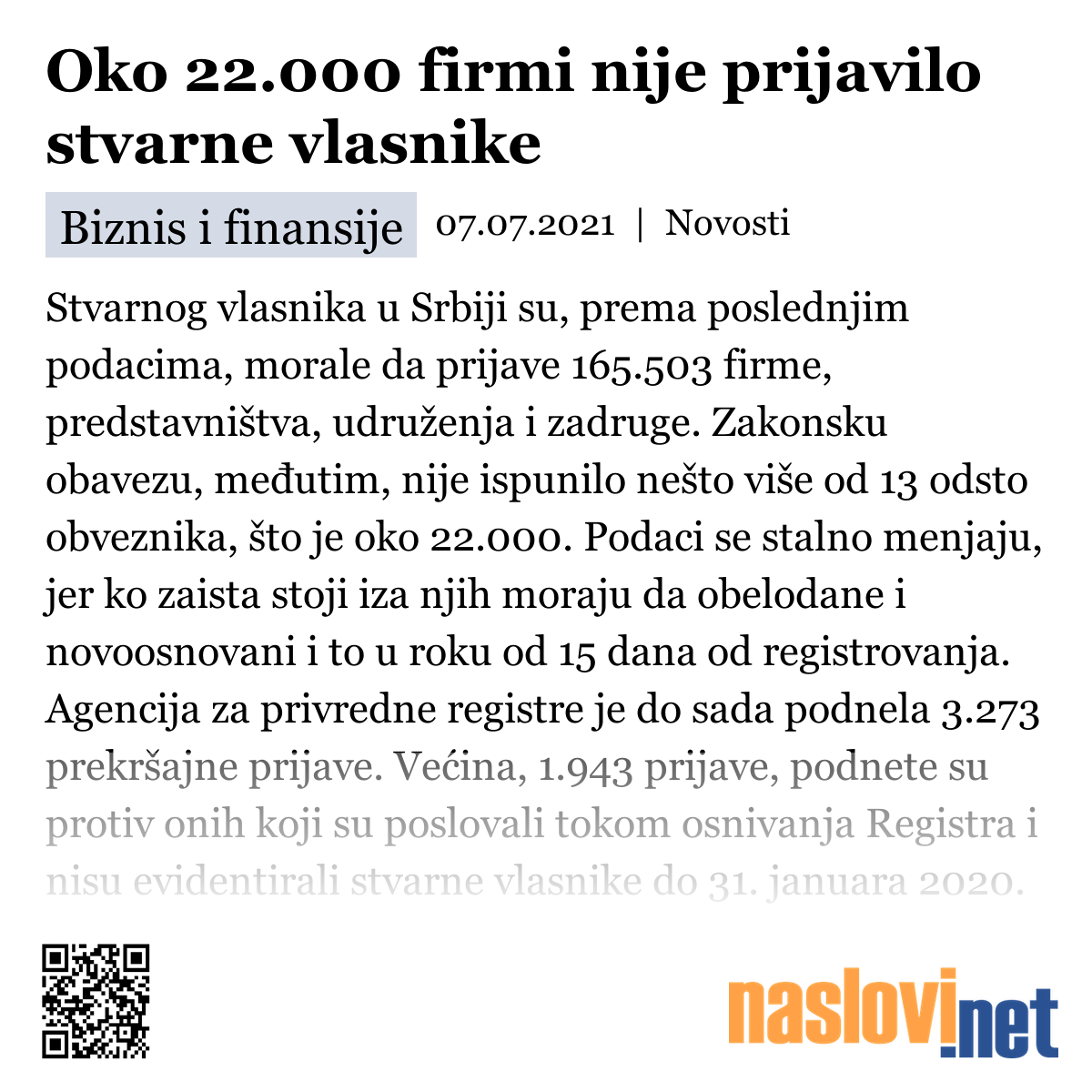 Oko 22.000 firmi nije prijavilo stvarne vlasnike

Biznis i finansije 07.07.2021 | Novosti

Stvarnog vlasnika u Srbiji su, prema poslednjim podacima, morale da prijave 165.503 firme, predstavništva, udruženja i zadruge. Zakonsku obavezu, međutim, nije ispunilo nešto više od 13 odsto obveznika, što je oko 22.000. Podaci se stalno menjaju, jer ko zaista stoji iza njih moraju da obelodane i novoosnovani i to u roku od 15 dana od registrovanja. Agencija za privredne registre je do sada podnela 3.273 prekršajne prijave. Većina, 1.943 prijave, podnete su protiv onih koji su poslovali tokom osnivanja Registra i nisu evidentirali stvarne vlasnike do 31. januara 2020.

naslovi.net